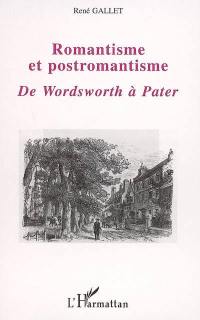 René GALLET

Romantisme et postromantisme

De Wordsworth à Pater

L'Harmattan